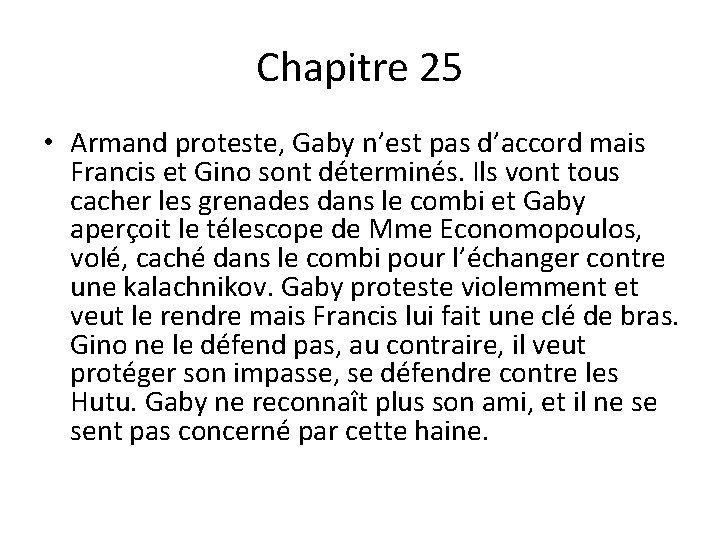 Chapitre 25

• Armand proteste, Gaby n’est pas d’accord mais Francis et Gino sont déterminés. Ils vont tous cacher les grenades dans le combi et Gaby aperçoit le télescope de Mme Economopoulos, volé, caché dans le combi pour l’échanger contre une kalachnikov. Gaby proteste violemment et veut le rendre mais Francis lui fait une clé de bras. Gino ne le défend pas, au contraire, il veut protéger son impasse, se défendre contre les Hutu. Gaby ne reconnaît plus son ami, et il ne se sent pas concerné par cette haine.